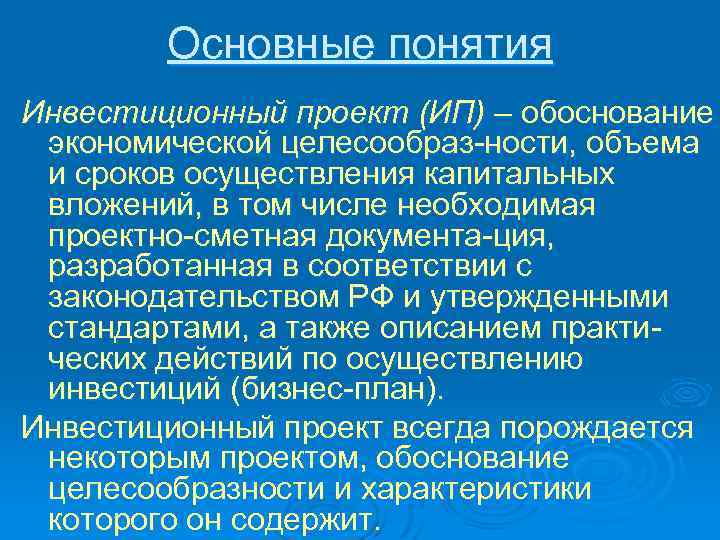 Основные понятия

Инвестиционный проект (ИП) – обоснование экономической целесообраз-ности, объема и сроков осуществления капитальных вложений, в том числе необходимая проектно-сметная документа-ция, разработанная в соответствии с законодательством РФ и утвержденными стандартами, а также описанием практических действий по осуществлению инвестиций (бизнес-план).

Инвестиционный проект всегда порождается некоторым проектом, обоснование целесообразности и характеристики которого он содержит.